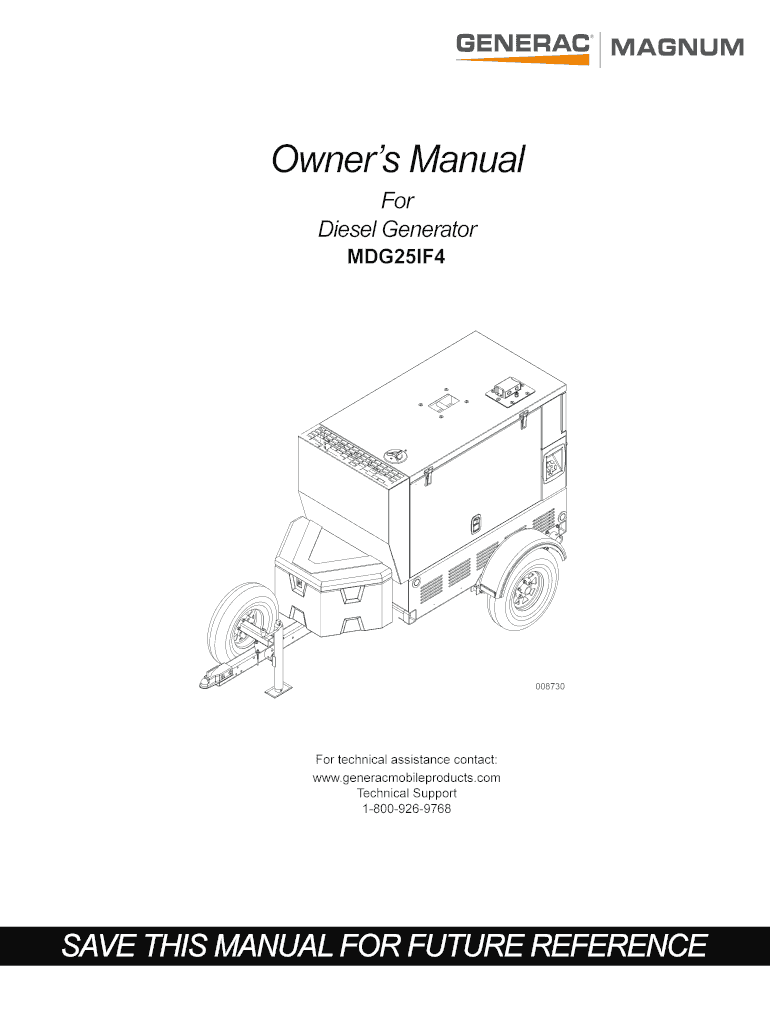 GENERAC® | MAGNUM

Owner's Manual
For
Diesel Generator
MDG25IF4

008730

For technical assistance contact:
www.generacmobileproducts.com
Technical Support
1-800-926-9768

SAVE THIS MANUAL FOR FUTURE REFERENCE